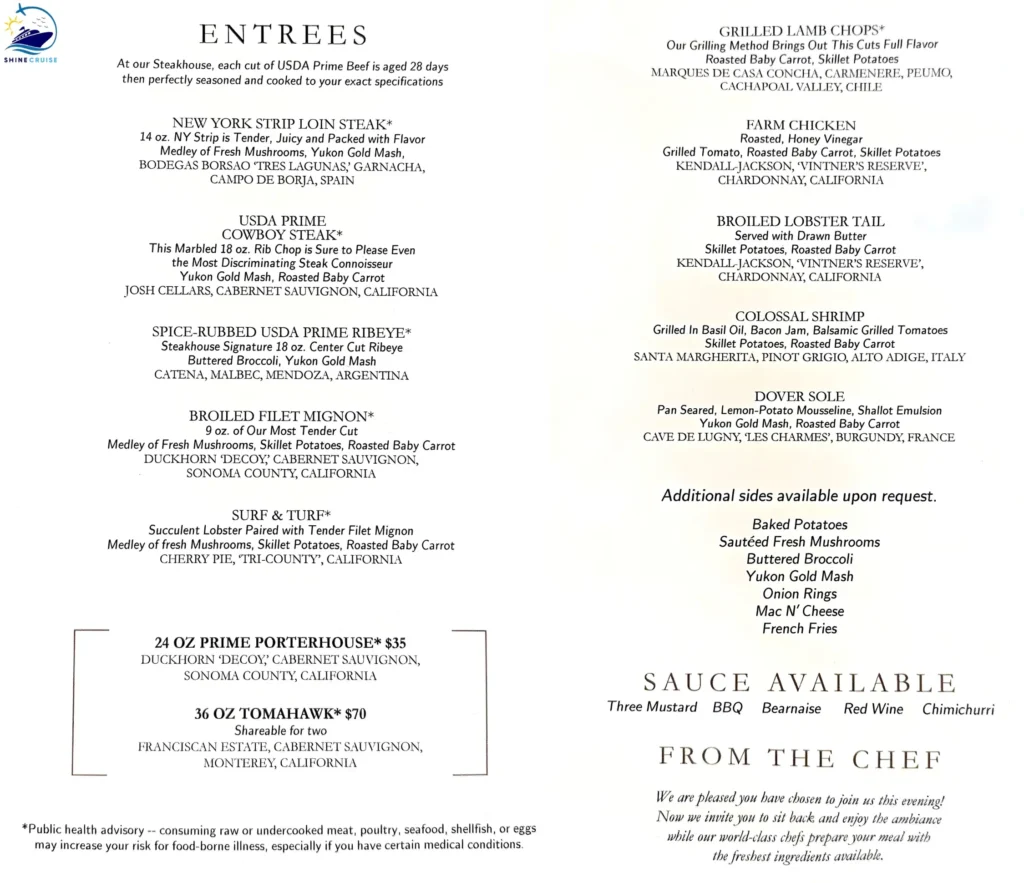 SHINE CRUISE

ENTREES

At our Steakhouse, each cut of USDA Prime Beef is aged 28 days then perfectly seasoned and cooked to your exact specifications

NEW YORK STRIP LOIN STEAK*
14 oz. NY Strip is Tender, Juicy and Packed with Flavor
Medley of Fresh Mushrooms, Yukon Gold Mash,
BODEGAS BORSAO 'TRES LAGUNAS,' GARNACHA, CAMPO DE BORJA, SPAIN

USDA PRIME
COWBOY STEAK*
This Marbled 18 oz. Rib Chop is Sure to Please Even the Most Discriminating Steak Connoisseur
Yukon Gold Mash, Roasted Baby Carrot
JOSH CELLARS, CABERNET SAUVIGNON, CALIFORNIA

SPICE-RUBBED USDA PRIME RIBEYE*
Steakhouse Signature 18 oz. Center Cut Ribeye
Buttered Broccoli, Yukon Gold Mash
CATENA, MALBEC, MENDOZA, ARGENTINA

BROILED FILET MIGNON*
9 oz. of Our Most Tender Cut
Medley of Fresh Mushrooms, Skillet Potatoes, Roasted Baby Carrot
DUCKHORN 'DECOY,' CABERNET SAUVIGNON, SONOMA COUNTY, CALIFORNIA

SURF & TURF*
Succulent Lobster Paired with Tender Filet Mignon
Medley of fresh Mushrooms, Skillet Potatoes, Roasted Baby Carrot
CHERRY PIE, 'TRI-COUNTY', CALIFORNIA

24 OZ PRIME PORTERHOUSE* $35
DUCKHORN 'DECOY,' CABERNET SAUVIGNON, SONOMA COUNTY, CALIFORNIA

36 OZ TOMAHAWK* $70
Shareable for two
FRANCISCAN ESTATE, CABERNET SAUVIGNON, MONTEREY, CALIFORNIA

*Public health advisory -- consuming raw or undercooked meat, poultry, seafood, shellfish, or eggs may increase your risk for food-borne illness, especially if you have certain medical conditions.

GRILLED LAMB CHOPS*
Our Grilling Method Brings Out This Cuts Full Flavor
Roasted Baby Carrot, Skillet Potatoes
MARQUES DE CASA CONCHA, CARMENERE, PEUMO, CACHAPOAL VALLEY, CHILE

FARM CHICKEN
Roasted, Honey Vinegar
Grilled Tomato, Roasted Baby Carrot, Skillet Potatoes
KENDALL-JACKSON, 'VINTNER'S RESERVE', CHARDONNAY, CALIFORNIA

BROILED LOBSTER TAIL
Served with Drawn Butter
Skillet Potatoes, Roasted Baby Carrot
KENDALL-JACKSON, 'VINTNER'S RESERVE', CHARDONNAY, CALIFORNIA

COLOSSAL SHRIMP
Grilled In Basil Oil, Bacon Jam, Balsamic Grilled Tomatoes
Skillet Potatoes, Roasted Baby Carrot
SANTA MARGHERITA, PINOT GRIGIO, ALTO ADIGE, ITALY

DOVER SOLE
Pan Seared, Lemon-Potato Mousseline, Shallot Emulsion
Yukon Gold Mash, Roasted Baby Carrot
CAVE DE LUGNY, 'LES CHARMES', BURGUNDY, FRANCE

Additional sides available upon request.

Baked Potatoes
Sautéed Fresh Mushrooms
Buttered Broccoli
Yukon Gold Mash
Onion Rings
Mac N' Cheese
French Fries

SAUCE AVAILABLE

Three Mustard BBQ Bearnaise Red Wine Chimichurri

FROM THE CHEF

We are pleased you have chosen to join us this evening! Now we invite you to sit back and enjoy the ambiance while our world-class chefs prepare your meal with the freshest ingredients available.